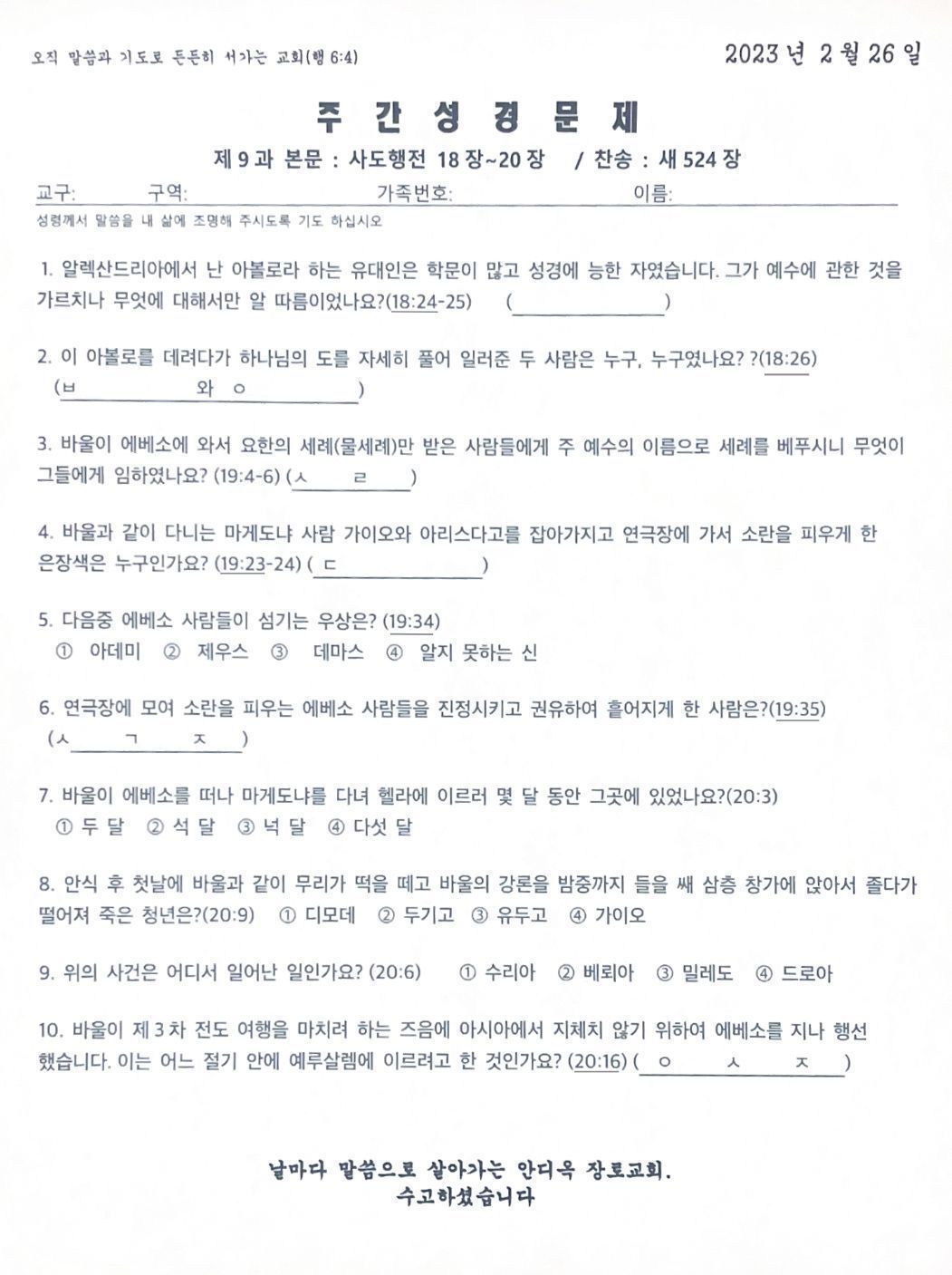 오직 말씀과 기도로 든든히 서가는 교회(행 6:4)

2023 년 2 월 26 일

주 간 성 경 문 제

제 9 과 본문 : 사도행전 18 장~20 장 / 찬송 : 새 524 장

교구: 구역: 가족번호: 이름:

성령께서 말씀을 내 삶에 조명해 주시도록 기도 하십시오

1. 알렉산드리아에서 난 아볼로라 하는 유대인은 학문이 많고 성경에 능한 자였습니다. 그가 예수에 관한 것을 가르치나 무엇에 대해서만 알 따름이었나요?(18:24-25) ( )

2. 이 아볼로를 데려다가 하나님의 도를 자세히 풀어 일러준 두 사람은 누구, 누구였나요? ?(18:26)
(ㅂ 와 ㅇ )

3. 바울이 에베소에 와서 요한의 세례(물세례)만 받은 사람들에게 주 예수의 이름으로 세례를 베푸시니 무엇이 그들에게 임하였나요? (19:4-6) (ㅅ ㄹ )

4. 바울과 같이 다니는 마게도냐 사람 가이오와 아리스다고를 잡아가지고 연극장에 가서 소란을 피우게 한 은장색은 누구인가요? (19:23-24) ( ㄷ )

5. 다음중 에베소 사람들이 섬기는 우상은? (19:34)
① 아데미 ② 제우스 ③ 데마스 ④ 알지 못하는 신

6. 연극장에 모여 소란을 피우는 에베소 사람들을 진정시키고 권유하여 흩어지게 한 사람은?(19:35)
(ㅅ ㄱ ㅈ )

7. 바울이 에베소를 떠나 마게도냐를 다녀 헬라에 이르러 몇 달 동안 그곳에 있었나요?(20:3)
① 두 달 ② 석 달 ③ 넉 달 ④ 다섯 달

8. 안식 후 첫날에 바울과 같이 무리가 떡을 떼고 바울의 강론을 밤중까지 들을 쌔 삼층 창가에 앉아서 졸다가 떨어져 죽은 청년은?(20:9) ① 디모데 ② 두기고 ③ 유두고 ④ 가이오

9. 위의 사건은 어디서 일어난 일인가요? (20:6) ① 수리아 ② 베뢰아 ③ 밀레도 ④ 드로아

10. 바울이 제 3 차 전도 여행을 마치려 하는 즈음에 아시아에서 지체치 않기 위하여 에베소를 지나 행선 했습니다. 이는 어느 절기 안에 예루살렘에 이르려고 한 것인가요? (20:16) ( ㅇ ㅅ ㅈ )

날마다 말씀으로 살아가는 안디옥 장로교회.
수고하셨습니다